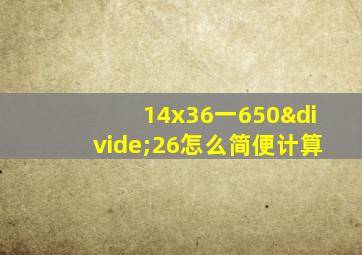 14x36一650&divide;26怎么简便计算